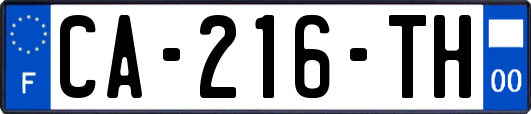 F
CA-216-TH
00